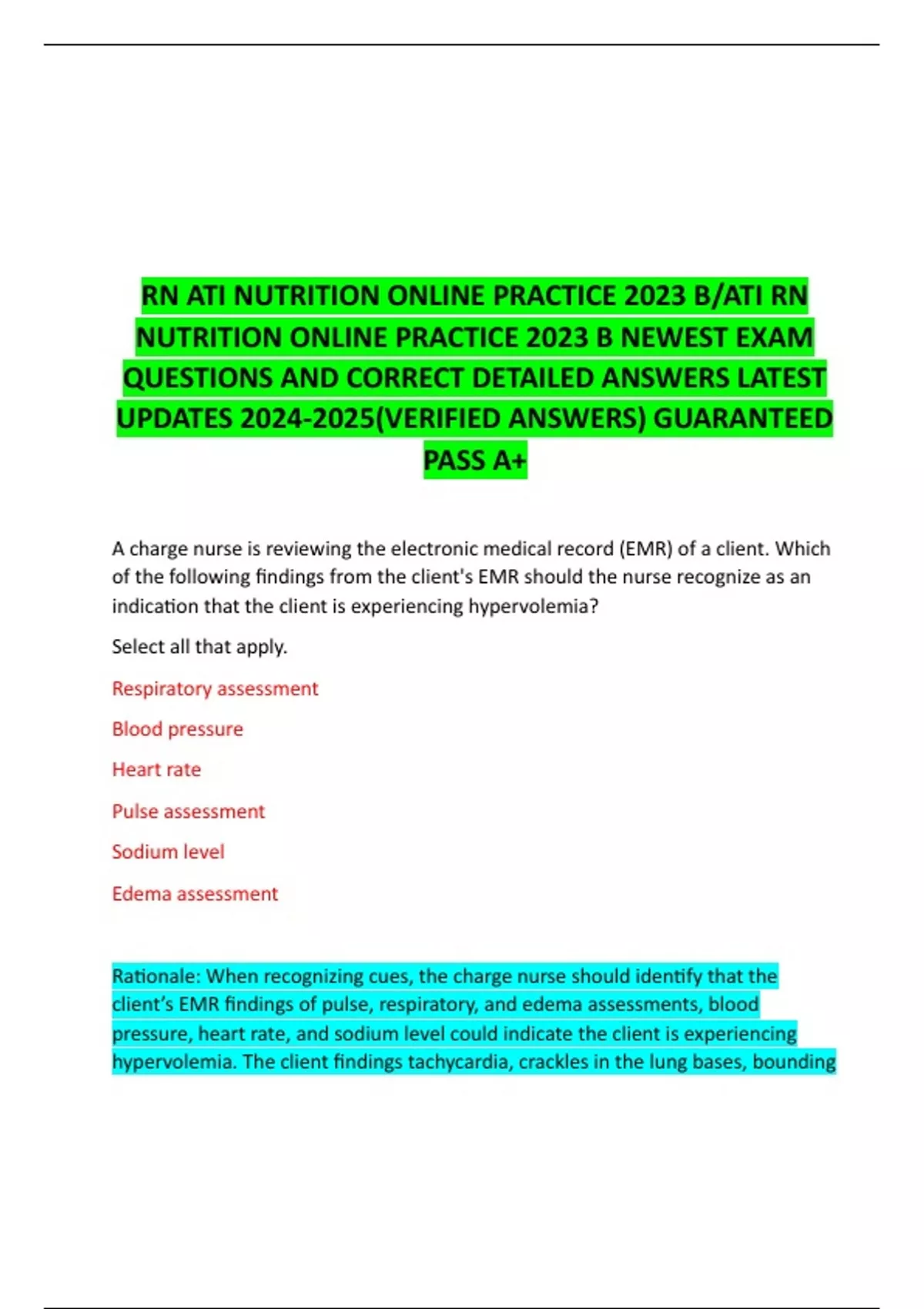 RN ATI NUTRITION ONLINE PRACTICE 2023 B/ATI RN NUTRITION ONLINE PRACTICE 2023 B NEWEST EXAM QUESTIONS AND CORRECT DETAILED ANSWERS LATEST UPDATES 2024-2025(VERIFIED ANSWERS) GUARANTEED PASS A+

A charge nurse is reviewing the electronic medical record (EMR) of a client. Which of the following findings from the client's EMR should the nurse recognize as an indication that the client is experiencing hypervolemia?

Select all that apply.

Respiratory assessment

Blood pressure

Heart rate

Pulse assessment

Sodium level

Edema assessment

Rationale: When recognizing cues, the charge nurse should identify that the client's EMR findings of pulse, respiratory, and edema assessments, blood pressure, heart rate, and sodium level could indicate the client is experiencing hypervolemia. The client findings tachycardia, crackles in the lung bases, bounding